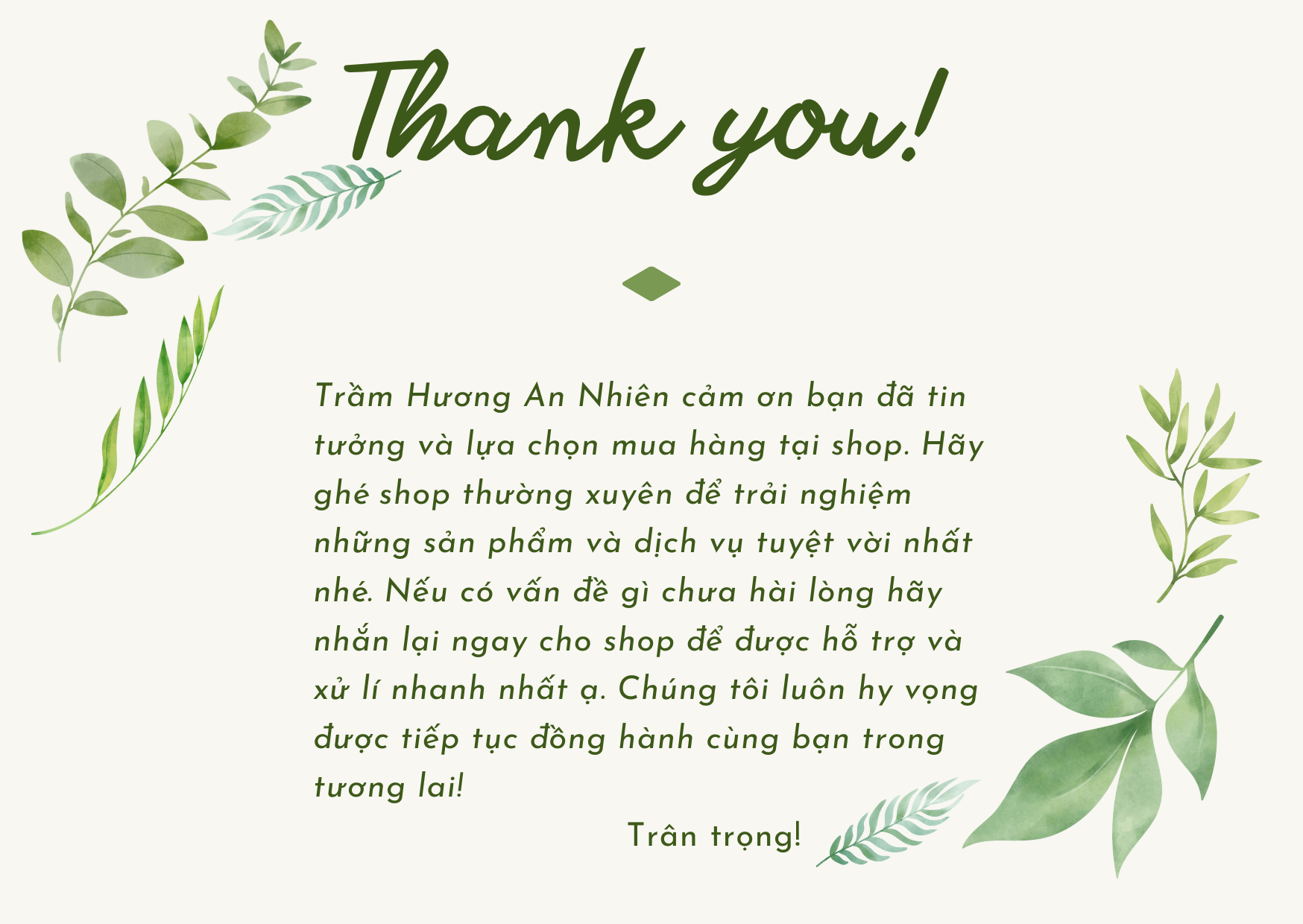 Thank you!

Trầm Hương An Nhiên cảm ơn bạn đã tin tưởng và lựa chọn mua hàng tại shop. Hãy ghé shop thường xuyên để trải nghiệm những sản phẩm và dịch vụ tuyệt vời nhất nhé. Nếu có vấn đề gì chưa hài lòng hãy nhắn lại ngay cho shop để được hỗ trợ và xử lí nhanh nhất ạ. Chúng tôi luôn hy vọng được tiếp tục đồng hành cùng bạn trong tương lai!

Trân trọng!